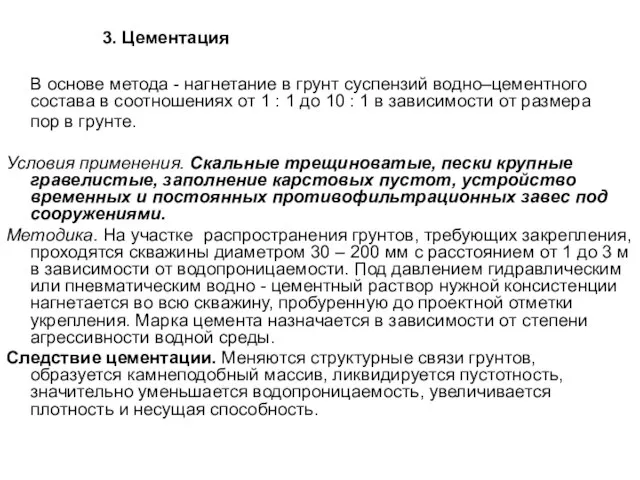 3. Цементация

В основе метода - нагнетание в грунт суспензий водно–цементного состава в соотношениях от 1 : 1 до 10 : 1 в зависимости от размера пор в грунте.

Условия применения. Скальные трещиноватые, пески крупные гравелистые, заполнение карстовых пустот, устройство временных и постоянных противофильтрационных завес под сооружениями.

Методика. На участке распространения грунтов, требующих закрепления, проходятся скважины диаметром 30 – 200 мм с расстоянием от 1 до 3 м в зависимости от водопроницаемости. Под давлением гидравлическим или пневматическим водно - цементный раствор нужной консистенции нагнетается во всю скважину, пробуренную до проектной отметки укрепления. Марка цемента назначается в зависимости от степени агрессивности водной среды.

Следствие цементации. Меняются структурные связи грунтов, образуется камнеподобный массив, ликвидируется пустотность, значительно уменьшается водопроницаемость, увеличивается плотность и несущая способность.